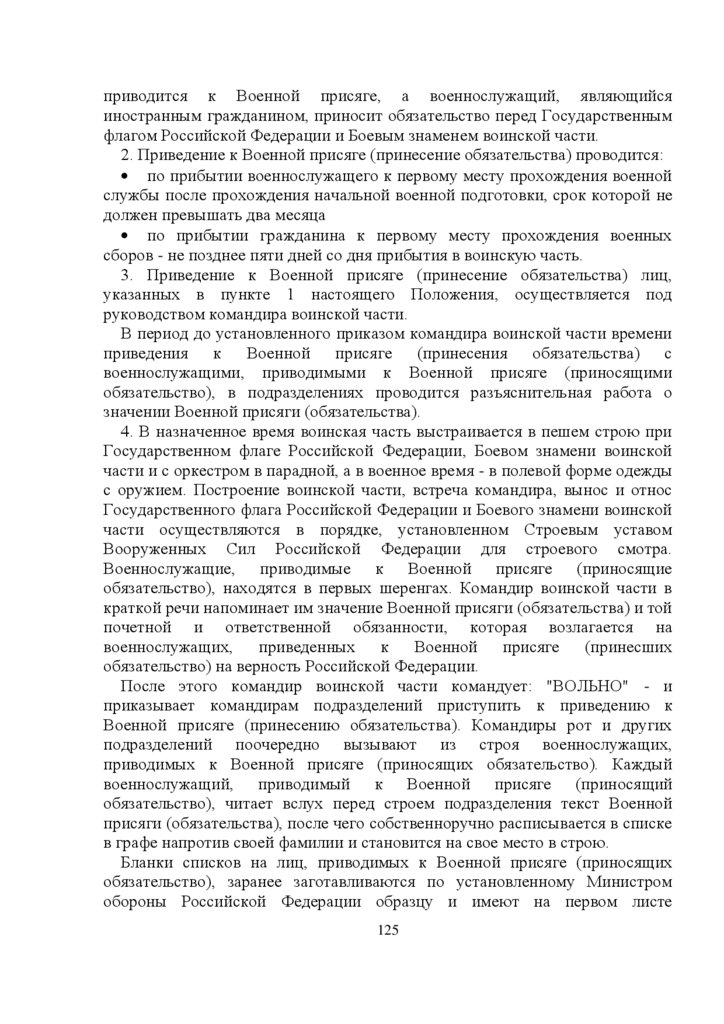 приводится к Военной присяге, а военнослужащий, являющийся иностранным гражданином, приносит обязательство перед Государственным флагом Российской Федерации и Боевым знаменем воинской части.

2. Приведение к Военной присяге (принесение обязательства) проводится:

• по прибытии военнослужащего к первому месту прохождения военной службы после прохождения начальной военной подготовки, срок которой не должен превышать два месяца

• по прибытии гражданина к первому месту прохождения военных сборов - не позднее пяти дней со дня прибытия в воинскую часть.

3. Приведение к Военной присяге (принесение обязательства) лиц, указанных в пункте 1 настоящего Положения, осуществляется под руководством командира воинской части.

В период до установленного приказом командира воинской части времени приведения к Военной присяге (принесения обязательства) с военнослужащими, приводимыми к Военной присяге (приносящими обязательство), в подразделениях проводится разъяснительная работа о значении Военной присяги (обязательства).

4. В назначенное время воинская часть выстраивается в пешем строю при Государственном флаге Российской Федерации, Боевом знамени воинской части и с оркестром в парадной, а в военное время - в полевой форме одежды с оружием. Построение воинской части, встреча командира, вынос и относ Государственного флага Российской Федерации и Боевого знамени воинской части осуществляются в порядке, установленном Строевым уставом Вооруженных Сил Российской Федерации для строевого смотра. Военнослужащие, приводимые к Военной присяге (приносящие обязательство), находятся в первых шеренгах. Командир воинской части в краткой речи напоминает им значение Военной присяги (обязательства) и той почетной и ответственной обязанности, которая возлагается на военнослужащих, приведенных к Военной присяге (принесших обязательство) на верность Российской Федерации.

После этого командир воинской части командует: "ВОЛЬНО" - и приказывает командирам подразделений приступить к приведению к Военной присяге (принесению обязательства). Командиры рот и других подразделений поочередно вызывают из строя военнослужащих, приводимых к Военной присяге (приносящих обязательство). Каждый военнослужащий, приводимый к Военной присяге (приносящий обязательство), читает вслух перед строем подразделения текст Военной присяги (обязательства), после чего собственноручно расписывается в списке в графе напротив своей фамилии и становится на свое место в строю.

Бланки списков на лиц, приводимых к Военной присяге (приносящих обязательство), заранее заготавливаются по установленному Министром обороны Российской Федерации образцу и имеют на первом листе

125